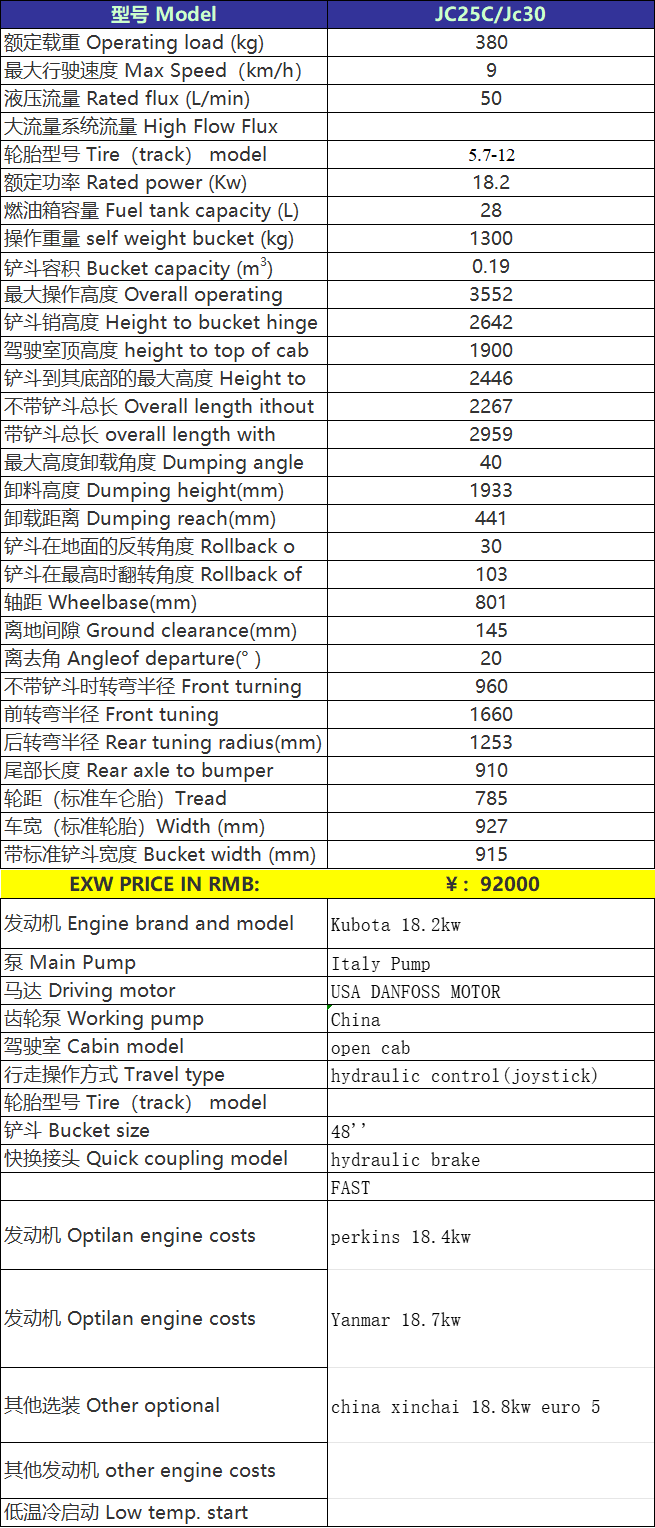 | 型号 Model | JC25C/Jc30 |
|---|---|
| 额定载重 Operating load (kg) | 380 |
| 最大行驶速度 Max Speed（km/h) | 9 |
| 液压流量 Rated flux (L/min) | 50 |
| 大流量系统流量 High Flow Flux | |
| 轮胎型号 Tire（track） model | 5.7-12 |
| 额定功率 Rated power (Kw) | 18.2 |
| 燃油箱容量 Fuel tank capacity (L) | 28 |
| 操作重量 self weight bucket (kg) | 1300 |
| 铲斗容积 Bucket capacity ($m^3$) | 0.19 |
| 最大操作高度 Overall operating | 3552 |
| 铲斗销高度 Height to bucket hinge | 2642 |
| 驾驶室顶高度 height to top of cab | 1900 |
| 铲斗到其底部的最大高度 Height to | 2446 |
| 不带铲斗总长 Overall length ithout | 2267 |
| 带铲斗总长 overall length with | 2959 |
| 最大高度卸载角度 Dumping angle | 40 |
| 卸料高度 Dumping height(mm) | 1933 |
| 卸载距离 Dumping reach(mm) | 441 |
| 铲斗在地面的反转角度 Rollback o | 30 |
| 铲斗在最高时翻转角度 Rollback of | 103 |
| 轴距 Wheelbase(mm) | 801 |
| 离地间隙 Ground clearance(mm) | 145 |
| 离去角 Angleof departure(° ) | 20 |
| 不带铲斗时转弯半径 Front turning | 960 |
| 前转弯半径 Front tuning | 1660 |
| 后转弯半径 Rear tuning radius(mm) | 1253 |
| 尾部长度 Rear axle to bumper | 910 |
| 轮距（标准车仑胎）Tread | 785 |
| 车宽（标准轮胎）Width (mm) | 927 |
| 带标准铲斗宽度 Bucket width (mm) | 915 |
| EXW PRICE IN RMB: | ￥：92000 |
| 发动机 Engine brand and model | Kubota 18.2kw |
| 泵 Main Pump | Italy Pump |
| 马达 Driving motor | USA DANFOSS MOTOR |
| 齿轮泵 Working pump | China |
| 驾驶室 Cabin model | open cab |
| 行走操作方式 Travel type | hydraulic control(joystick) |
| 轮胎型号 Tire（track） model | |
| 铲斗 Bucket size | 48'' |
| 快换接头 Quick coupling model | hydraulic brake |
| | FAST |
| 发动机 Optilan engine costs | perkins 18.4kw |
| 发动机 Optilan engine costs | Yanmar 18.7kw |
| 其他选装 Other optional | china xinchai 18.8kw euro 5 |
| 其他发动机 other engine costs | |
| 低温冷启动 Low temp. start | |